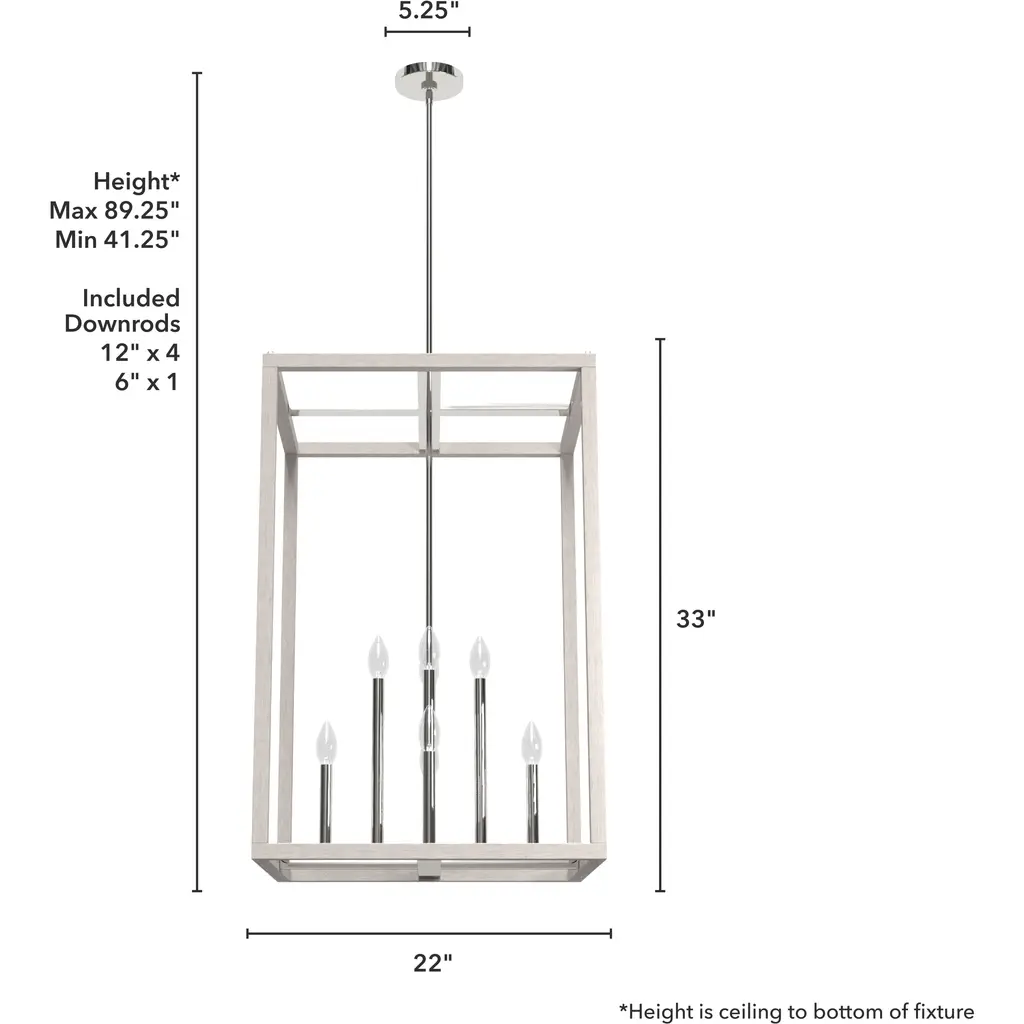 5.25"

Height*
Max 89.25"
Min 41.25"

Included
Downrods
12" x 4
6" x 1

33"

22"

*Height is ceiling to bottom of fixture